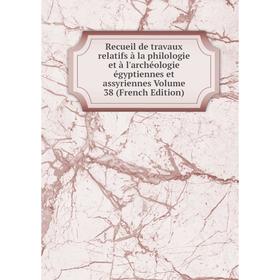 Recueil de travaux relatifs à la philologie et à l'archéologie égyptiennes et assyriennes Volume 38 (French Edition)